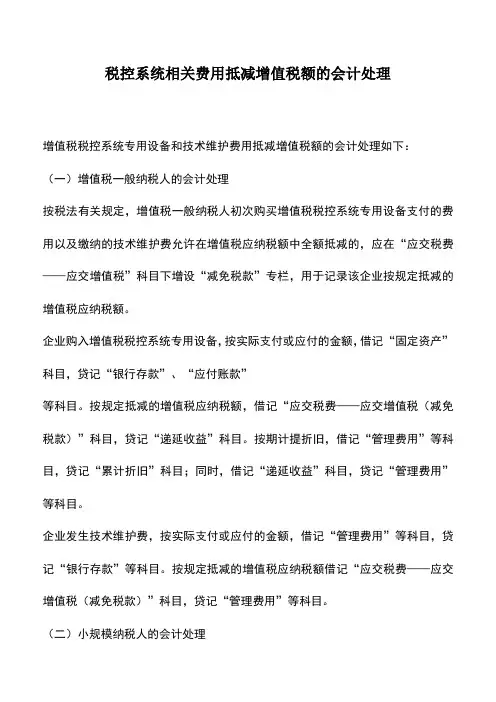 税控系统相关费用抵减增值税额的会计处理

增值税税控系统专用设备和技术维护费用抵减增值税额的会计处理如下：

（一）增值税一般纳税人的会计处理

按税法有关规定，增值税一般纳税人初次购买增值税税控系统专用设备支付的费用以及缴纳的技术维护费允许在增值税应纳税额中全额抵减的，应在“应交税费——应交增值税”科目下增设“减免税款”专栏，用于记录该企业按规定抵减的增值税应纳税额。

企业购入增值税税控系统专用设备，按实际支付或应付的金额，借记“固定资产”科目，贷记“银行存款”、“应付账款”

等科目。按规定抵减的增值税应纳税额，借记“应交税费——应交增值税（减免税款）”科目，贷记“递延收益”科目。按期计提折旧，借记“管理费用”等科目，贷记“累计折旧”科目；同时，借记“递延收益”科目，贷记“管理费用”等科目。

企业发生技术维护费，按实际支付或应付的金额，借记“管理费用”等科目，贷记“银行存款”等科目。按规定抵减的增值税应纳税额借记“应交税费——应交增值税（减免税款）”科目，贷记“管理费用”等科目。

（二）小规模纳税人的会计处理